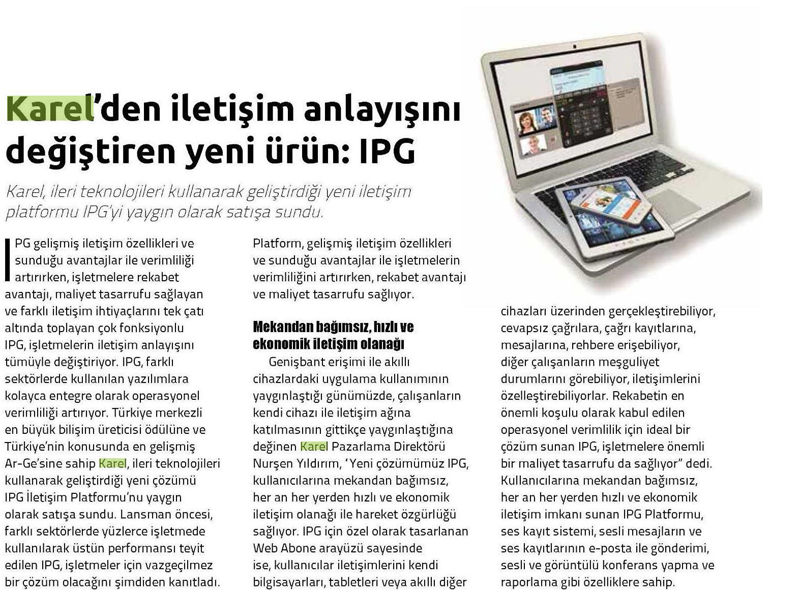 Karel'den iletişim anlayışını değiştiren yeni ürün: IPG

Karel, ileri teknolojileri kullanarak geliştirdiği yeni iletişim platformu IPG'yi yaygın olarak satışa sundu.

IPG gelişmiş iletişim özellikleri ve sunduğu avantajlar ile verimliliği artırırken, işletmelere rekabet avantajı, maliyet tasarrufu sağlayan ve farklı iletişim ihtiyaçlarını tek çatı altında toplayan çok fonksiyonlu IPG, işletmelerin iletişim anlayışını tümüyle değiştiriyor. IPG, farklı sektörlerde kullanılan yazılımlara kolayca entegre olarak operasyonel verimliliği artırıyor. Türkiye merkezli en büyük bilişim üreticisi ödülüne ve Türkiye'nin konusunda en gelişmiş Ar-Ge'sine sahip Karel, ileri teknolojileri kullanarak geliştirdiği yeni çözümü IPG İletişim Platformu'nu yaygın olarak satışa sundu. Lansman öncesi, farklı sektörlerde yüzlerce işletmede kullanılarak üstün performansı teyit edilen IPG, işletmeler için vazgeçilmez bir çözüm olacağını şimdiden kanıtladı. Platform, gelişmiş iletişim özellikleri ve sunduğu avantajlar ile işletmelerin verimliliğini artırırken, rekabet avantajı ve maliyet tasarrufu sağlıyor.

Mekandan bağımsız, hızlı ve ekonomik iletişim olanağı

Genişbant erişimi ile akıllı cihazlardaki uygulama kullanımının yaygınlaştığı günümüzde, çalışanların kendi cihazı ile iletişim ağına katılmasının gittikçe yaygınlaştığına değinen Karel Pazarlama Direktörü Nurşen Yıldırım, 'Yeni çözümümüz IPG, kullanıcılarına mekandan bağımsız, her an her yerden hızlı ve ekonomik iletişim olanağı ile hareket özgürlüğü sağlıyor. IPG için özel olarak tasarlanan Web Abone arayüzü sayesinde ise, kullanıcılar iletişimlerini kendi bilgisayarları, tabletleri veya akıllı diğer cihazları üzerinden gerçekleştirebiliyor, cevapsız çağrılara, çağrı kayıtlarına, mesajlarına, rehbere erişebiliyor, diğer çalışanların meşguliyet durumlarını görebiliyor, iletişimlerini özelleştirebiliyorlar. Rekabetin en önemli koşulu olarak kabul edilen operasyonel verimlilik için ideal bir çözüm sunan IPG, işletmelere önemli bir maliyet tasarrufu da sağlıyor" dedi. Kullanıcılarına mekandan bağımsız, her an her yerden hızlı ve ekonomik iletişim imkanı sunan IPG Platformu, ses kayıt sistemi, sesli mesajların ve ses kayıtlarının e-posta ile gönderimi, sesli ve görüntülü konferans yapma ve raporlama gibi özelliklere sahip.